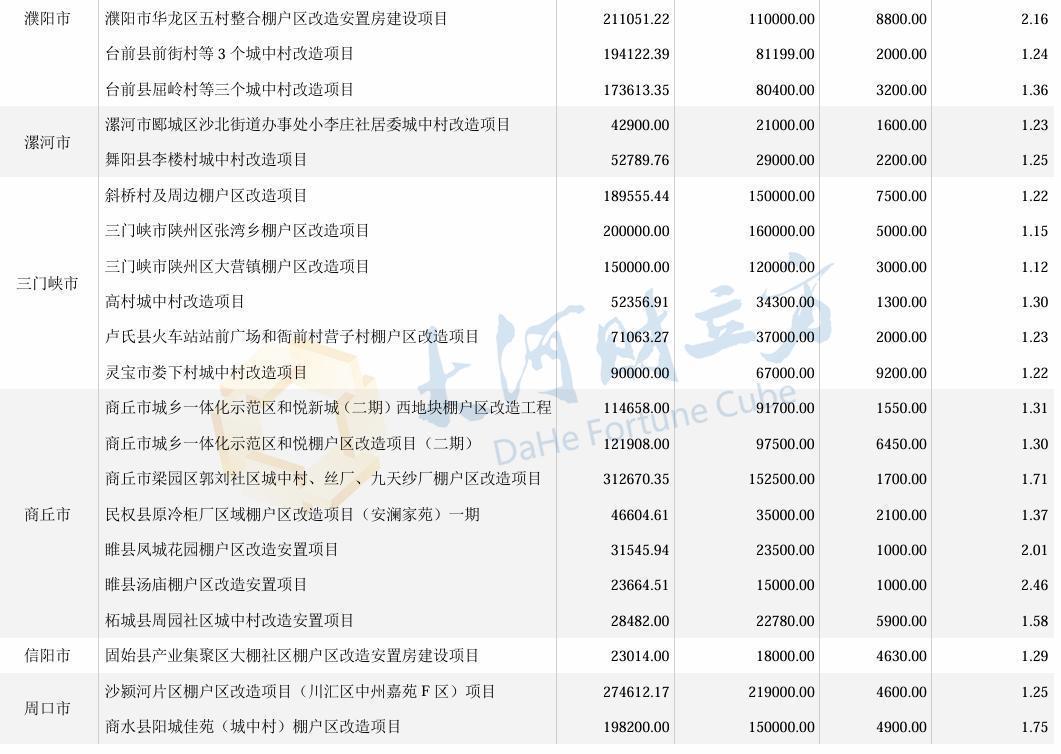 | 濮阳市 | 濮阳市华龙区五村整合棚户区改造安置房建设项目 | 211051.22 | 110000.00 | 8800.00 | 2.16 |
|---|---|---|---|---|---|
|  | 台前县前街村等3个城中村改造项目 | 194122.39 | 81199.00 | 2000.00 | 1.24 |
|  | 台前县屈岭村等三个城中村改造项目 | 173613.35 | 80400.00 | 3200.00 | 1.36 |
| 漯河市 | 漯河市郾城区沙北街道办事处小李庄社居委城中村改造项目 | 42900.00 | 21000.00 | 1600.00 | 1.23 |
|  | 舞阳县李楼村城中村改造项目 | 52789.76 | 29000.00 | 2200.00 | 1.25 |
| 三门峡市 | 斜桥村及周边棚户区改造项目 | 189555.44 | 150000.00 | 7500.00 | 1.22 |
|  | 三门峡市陕州区张湾乡棚户区改造项目 | 200000.00 | 160000.00 | 5000.00 | 1.15 |
|  | 三门峡市陕州区大营镇棚户区改造项目 | 150000.00 | 120000.00 | 3000.00 | 1.12 |
|  | 高村城中村改造项目 | 52356.91 | 34300.00 | 1300.00 | 1.30 |
|  | 卢氏县火车站站前广场和衙前村营子村棚户区改造项目 | 71063.27 | 37000.00 | 2000.00 | 1.23 |
|  | 灵宝市娄下村城中村改造项目 | 90000.00 | 67000.00 | 9200.00 | 1.22 |
| 商丘市 | 商丘市城乡一体化示范区和悦新城（二期）西地块棚户区改造工程 | 114658.00 | 91700.00 | 1550.00 | 1.31 |
|  | 商丘市城乡一体化示范区和悦棚户区改造项目（二期） | 121908.00 | 97500.00 | 6450.00 | 1.30 |
|  | 商丘市梁园区郭刘社区城中村、丝厂、九天纱厂棚户区改造项目 | 312670.35 | 152500.00 | 1700.00 | 1.71 |
|  | 民权县原冷柜厂区域棚户区改造项目（安澜家苑）一期 | 46604.61 | 35000.00 | 2100.00 | 1.37 |
|  | 睢县凤城花园棚户区改造安置项目 | 31545.94 | 23500.00 | 1000.00 | 2.01 |
|  | 睢县汤庙棚户区改造安置项目 | 23664.51 | 15000.00 | 1000.00 | 2.46 |
|  | 柘城县周园社区城中村改造安置项目 | 28482.00 | 22780.00 | 5900.00 | 1.58 |
| 信阳市 | 固始县产业集聚区大棚社区棚户区改造安置房建设项目 | 23014.00 | 18000.00 | 4630.00 | 1.29 |
| 周口市 | 沙颍河片区棚户区改造项目（川汇区中州嘉苑F区）项目 | 274612.17 | 219000.00 | 4600.00 | 1.25 |
|  | 商水县阳城佳苑（城中村）棚户区改造项目 | 198200.00 | 150000.00 | 4900.00 | 1.75 |

大河财立方
DaHe Fortune Cube